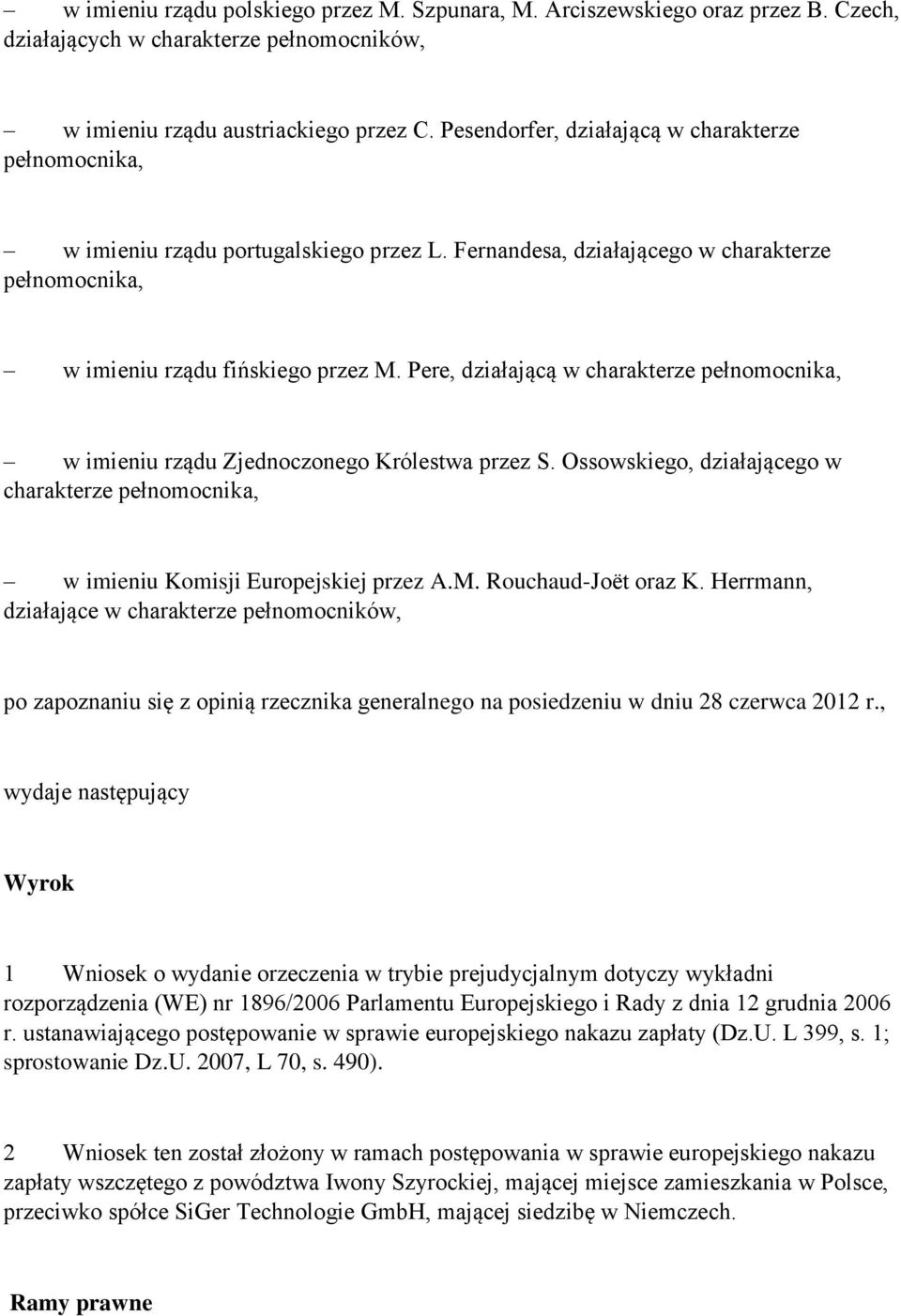 – w imieniu rządu polskiego przez M. Szpunara, M. Arciszewskiego oraz przez B. Czech, działających w charakterze pełnomocników,

– w imieniu rządu austriackiego przez C. Pesendorfer, działającą w charakterze pełnomocnika,

– w imieniu rządu portugalskiego przez L. Fernandesa, działającego w charakterze pełnomocnika,

– w imieniu rządu fińskiego przez M. Pere, działającą w charakterze pełnomocnika,

– w imieniu rządu Zjednoczonego Królestwa przez S. Ossowskiego, działającego w charakterze pełnomocnika,

– w imieniu Komisji Europejskiej przez A.M. Rouchaud-Joët oraz K. Herrmann, działające w charakterze pełnomocników,

po zapoznaniu się z opinią rzecznika generalnego na posiedzeniu w dniu 28 czerwca 2012 r.,

wydaje następujący

Wyrok

1 Wniosek o wydanie orzeczenia w trybie prejudycjalnym dotyczy wykładni rozporządzenia (WE) nr 1896/2006 Parlamentu Europejskiego i Rady z dnia 12 grudnia 2006 r. ustanawiającego postępowanie w sprawie europejskiego nakazu zapłaty (Dz.U. L 399, s. 1; sprostowanie Dz.U. 2007, L 70, s. 490).

2 Wniosek ten został złożony w ramach postępowania w sprawie europejskiego nakazu zapłaty wszczętego z powództwa Iwony Szyrockiej, mającej miejsce zamieszkania w Polsce, przeciwko spółce SiGer Technologie GmbH, mającej siedzibę w Niemczech.

Ramy prawne